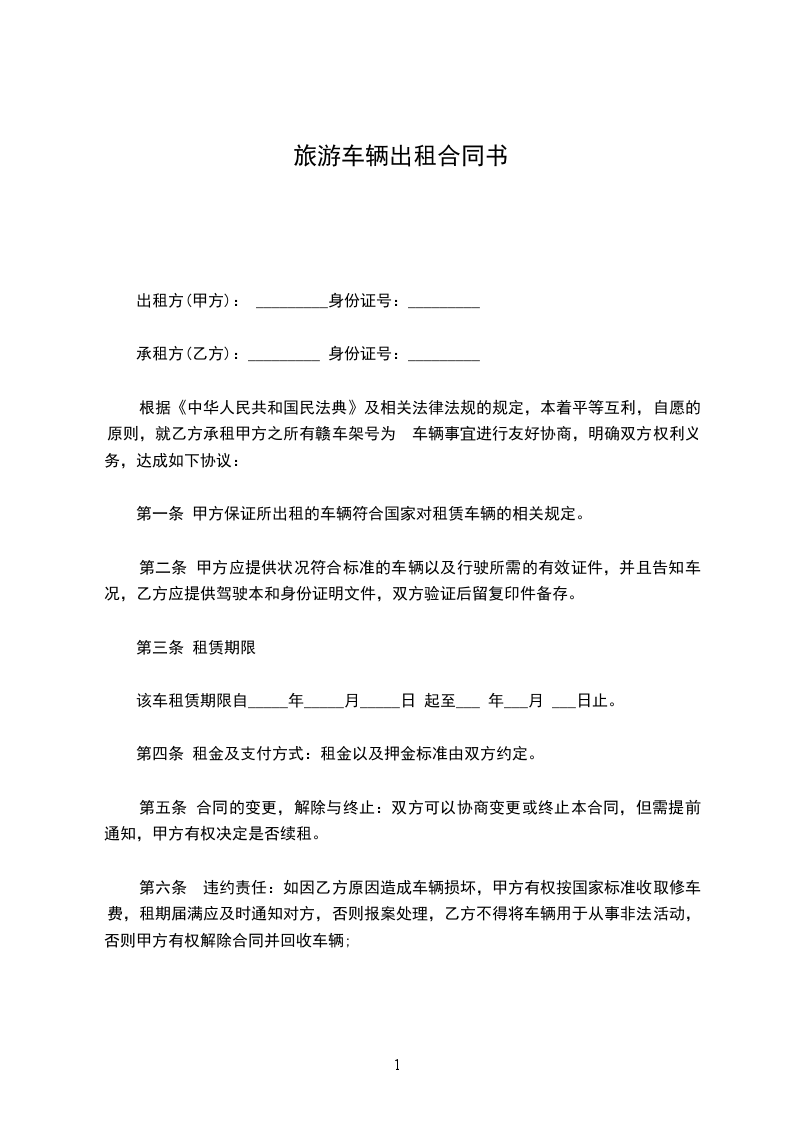 旅游车辆出租合同书

出租方(甲方)： _________身份证号：_________

承租方(乙方)：_________ 身份证号：_________

根据《中华人民共和国民法典》及相关法律法规的规定，本着平等互利，自愿的原则，就乙方承租甲方之所有赣车架号为 车辆事宜进行友好协商，明确双方权利义务，达成如下协议：

第一条 甲方保证所出租的车辆符合国家对租赁车辆的相关规定。

第二条 甲方应提供状况符合标准的车辆以及行驶所需的有效证件，并且告知车况，乙方应提供驾驶本和身份证明文件，双方验证后留复印件备存。

第三条 租赁期限

该车租赁期限自_____年_____月_____日 起至___ 年___月 ___日止。

第四条 租金及支付方式：租金以及押金标准由双方约定。

第五条 合同的变更，解除与终止：双方可以协商变更或终止本合同，但需提前通知，甲方有权决定是否续租。

第六条 违约责任：如因乙方原因造成车辆损坏，甲方有权按国家标准收取修车费，租期届满应及时通知对方，否则报案处理，乙方不得将车辆用于从事非法活动，否则甲方有权解除合同并回收车辆；

1